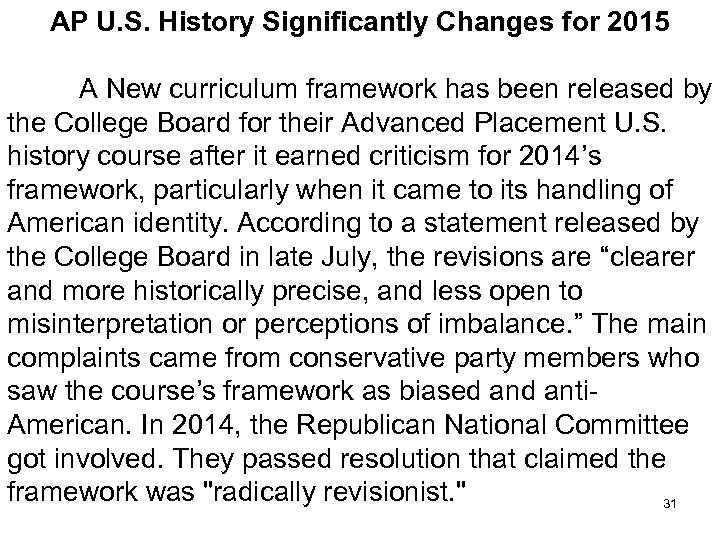 AP U.S. History Significantly Changes for 2015

A New curriculum framework has been released by the College Board for their Advanced Placement U.S. history course after it earned criticism for 2014’s framework, particularly when it came to its handling of American identity. According to a statement released by the College Board in late July, the revisions are “clearer and more historically precise, and less open to misinterpretation or perceptions of imbalance.” The main complaints came from conservative party members who saw the course’s framework as biased and anti-American. In 2014, the Republican National Committee got involved. They passed resolution that claimed the framework was "radically revisionist."

31